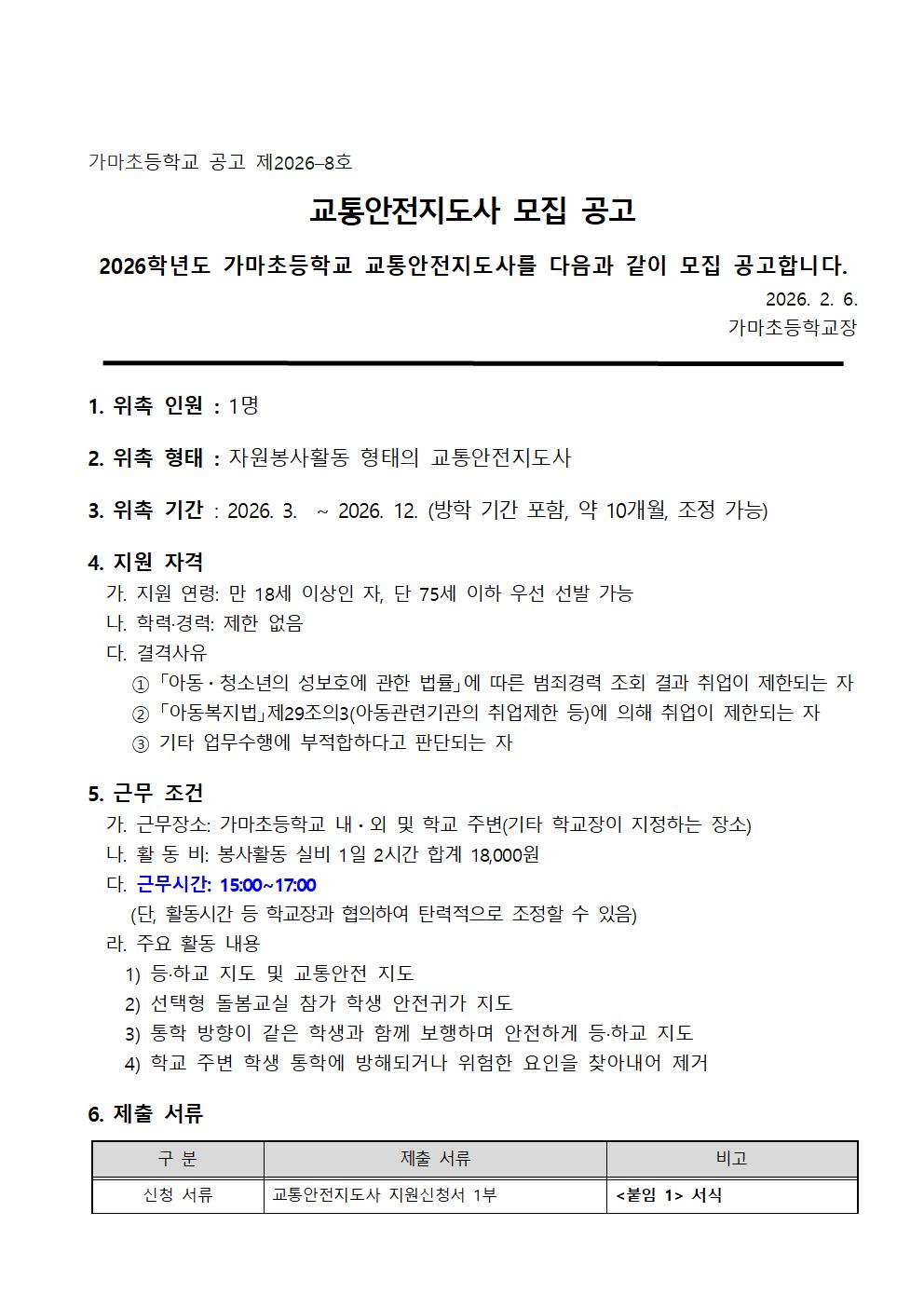 가마초등학교 공고 제2026–8호

교통안전지도사 모집 공고

2026학년도 가마초등학교 교통안전지도사를 다음과 같이 모집 공고합니다.

2026. 2. 6.

가마초등학교장

1. 위촉 인원 : 1명

2. 위촉 형태 : 자원봉사활동 형태의 교통안전지도사

3. 위촉 기간 : 2026. 3. ~ 2026. 12. (방학 기간 포함, 약 10개월, 조정 가능)

4. 지원 자격
가. 지원 연령: 만 18세 이상인 자, 단 75세 이하 우선 선발 가능
나. 학력·경력: 제한 없음
다. 결격사유
① 「아동·청소년의 성보호에 관한 법률」에 따른 범죄경력 조회 결과 취업이 제한되는 자
② 「아동복지법」제29조의3(아동관련기관의 취업제한 등)에 의해 취업이 제한되는 자
③ 기타 업무수행에 부적합하다고 판단되는 자

5. 근무 조건
가. 근무장소: 가마초등학교 내·외 및 학교 주변(기타 학교장이 지정하는 장소)
나. 활 동 비: 봉사활동 실비 1일 2시간 합계 18,000원
다. 근무시간: 15:00~17:00
(단, 활동시간 등 학교장과 협의하여 탄력적으로 조정할 수 있음)
라. 주요 활동 내용
1) 등·하교 지도 및 교통안전 지도
2) 선택형 돌봄교실 참가 학생 안전귀가 지도
3) 통학 방향이 같은 학생과 함께 보행하며 안전하게 등·하교 지도
4) 학교 주변 학생 통학에 방해되거나 위험한 요인을 찾아내어 제거

6. 제출 서류

| 구 분 | 제출 서류 | 비고 |
|---|---|---|
| 신청 서류 | 교통안전지도사 지원신청서 1부 | <붙임 1> 서식 |